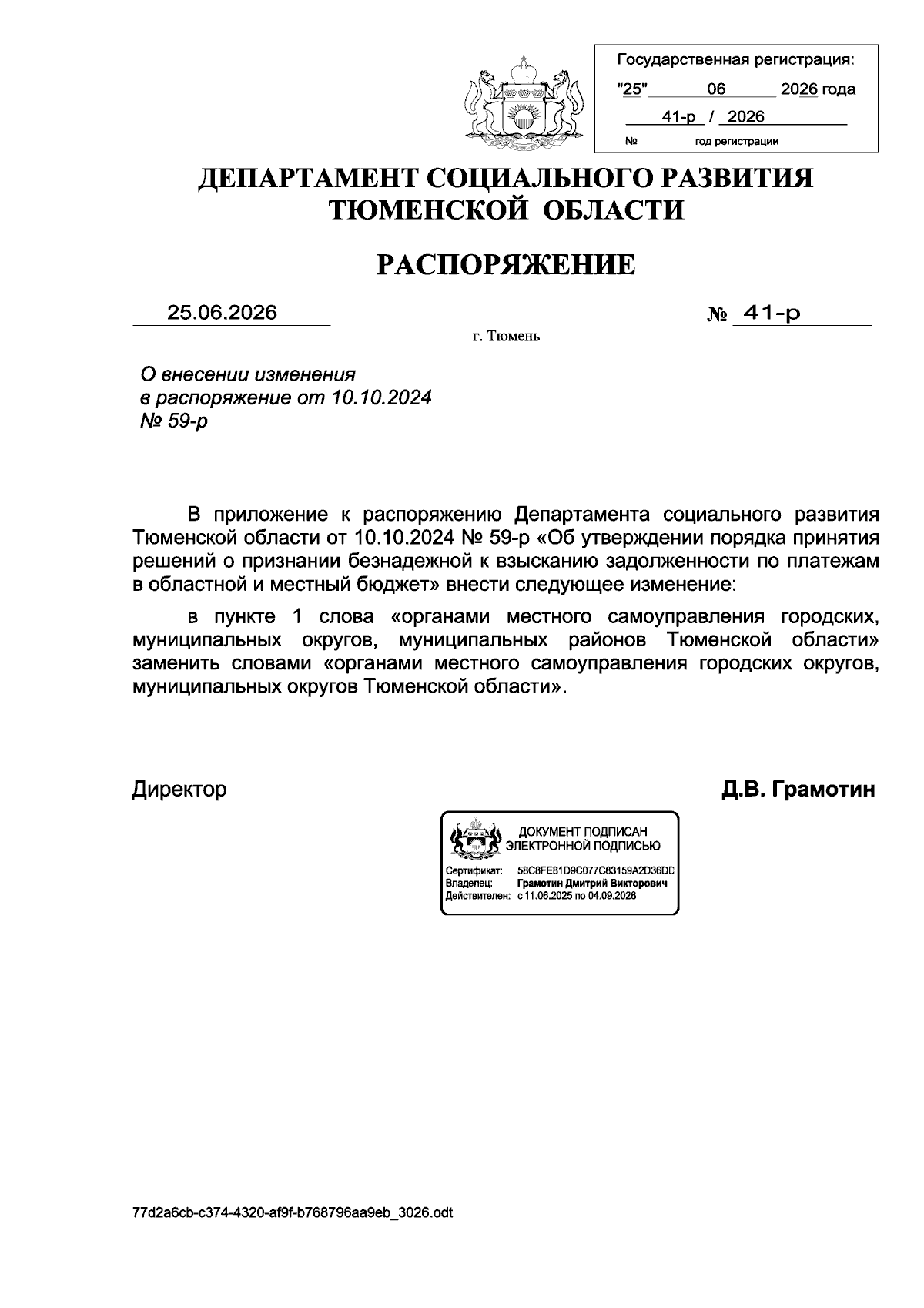 Государственная регистрация:
"25" 06 2026 года
41-р / 2026
№ год регистрации

ДЕПАРТАМЕНТ СОЦИАЛЬНОГО РАЗВИТИЯ
ТЮМЕНСКОЙ ОБЛАСТИ

РАСПОРЯЖЕНИЕ

25.06.2026 № 41-р

г. Тюмень

О внесении изменения
в распоряжение от 10.10.2024
№ 59-р

В приложение к распоряжению Департамента социального развития Тюменской области от 10.10.2024 № 59-р «Об утверждении порядка принятия решений о признании безнадежной к взысканию задолженности по платежам в областной и местный бюджет» внести следующее изменение:

в пункте 1 слова «органами местного самоуправления городских, муниципальных округов, муниципальных районов Тюменской области» заменить словами «органами местного самоуправления городских округов, муниципальных округов Тюменской области».

Директор Д.В. Грамотин

ДОКУМЕНТ ПОДПИСАН
ЭЛЕКТРОННОЙ ПОДПИСЬЮ

Сертификат: 58C8FE81D9C077C83159A2D36DD
Владелец: Грамотин Дмитрий Викторович
Действителен: с 11.06.2025 по 04.09.2026

77d2a6cb-c374-4320-af9f-b768796aa9eb_3026.odt